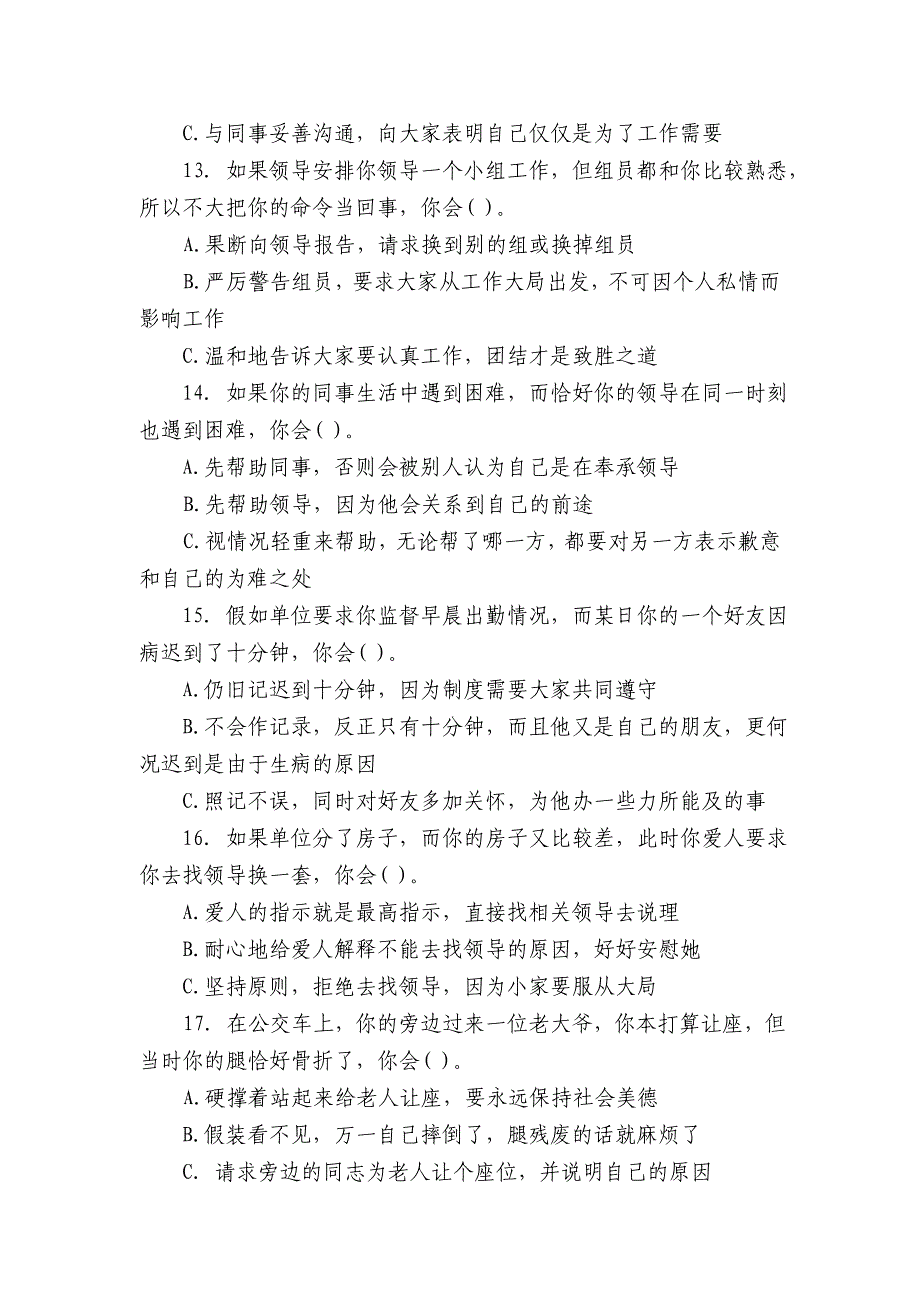 C.与同事妥善沟通，向大家表明自己仅仅是为了工作需要

13. 如果领导安排你领导一个小组工作，但组员都和你比较熟悉，所以不大把你的命令当回事，你会( )。

A.果断向领导报告，请求换到别的组或换掉组员

B.严厉警告组员，要求大家从工作大局出发，不可因个人私情而影响工作

C.温和地告诉大家要认真工作，团结才是致胜之道

14. 如果你的同事生活中遇到困难，而恰好你的领导在同一时刻也遇到困难，你会( )。

A.先帮助同事，否则会被别人认为自己是在奉承领导

B.先帮助领导，因为他会关系到自己的前途

C.视情况轻重来帮助，无论帮了哪一方，都要对另一方表示歉意和自己的为难之处

15. 假如单位要求你监督早晨出勤情况，而某日你的一个好友因病迟到了十分钟，你会( )。

A.仍旧记迟到十分钟，因为制度需要大家共同遵守

B.不会作记录，反正只有十分钟，而且他又是自己的朋友，更何况迟到是由于生病的原因

C.照记不误，同时对好友多加关怀，为他办一些力所能及的事

16. 如果单位分了房子，而你的房子又比较差，此时你爱人要求你去找领导换一套，你会( )。

A.爱人的指示就是最高指示，直接找相关领导去说理

B.耐心地给爱人解释不能去找领导的原因，好好安慰她

C.坚持原则，拒绝去找领导，因为小家要服从大局

17. 在公交车上，你的旁边过来一位老大爷，你本打算让座，但当时你的腿恰好骨折了，你会( )。

A.硬撑着站起来给老人让座，要永远保持社会美德

B.假装看不见，万一自己摔倒了，腿残废的话就麻烦了

C. 请求旁边的同志为老人让个座位，并说明自己的原因